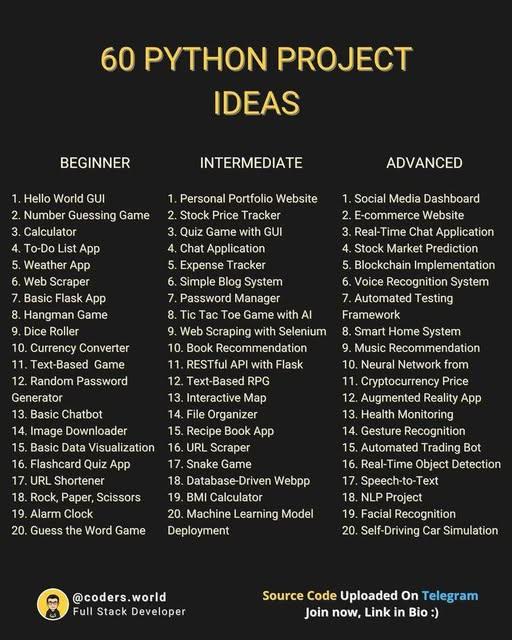 60 PYTHON PROJECT IDEAS

BEGINNER

1. Hello World GUI
2. Number Guessing Game
3. Calculator
4. To-Do List App
5. Weather App
6. Web Scraper
7. Basic Flask App
8. Hangman Game
9. Dice Roller
10. Currency Converter
11. Text-Based Game
12. Random Password Generator
13. Basic Chatbot
14. Image Downloader
15. Basic Data Visualization
16. Flashcard Quiz App
17. URL Shortener
18. Rock, Paper, Scissors
19. Alarm Clock
20. Guess the Word Game

INTERMEDIATE

1. Personal Portfolio Website
2. Stock Price Tracker
3. Quiz Game with GUI
4. Chat Application
5. Expense Tracker
6. Simple Blog System
7. Password Manager
8. Tic Tac Toe Game with AI
9. Web Scraping with Selenium
10. Book Recommendation
11. RESTful API with Flask
12. Text-Based RPG
13. Interactive Map
14. File Organizer
15. Recipe Book App
16. URL Scraper
17. Snake Game
18. Database-Driven Webpp
19. BMI Calculator
20. Machine Learning Model Deployment

ADVANCED

1. Social Media Dashboard
2. E-commerce Website
3. Real-Time Chat Application
4. Stock Market Prediction
5. Blockchain Implementation
6. Voice Recognition System
7. Automated Testing Framework
8. Smart Home System
9. Music Recommendation
10. Neural Network from
11. Cryptocurrency Price
12. Augmented Reality App
13. Health Monitoring
14. Gesture Recognition
15. Automated Trading Bot
16. Real-Time Object Detection
17. Speech-to-Text
18. NLP Project
19. Facial Recognition
20. Self-Driving Car Simulation

@coders.world
Full Stack Developer

Source Code Uploaded On Telegram
Join now, Link in Bio :)